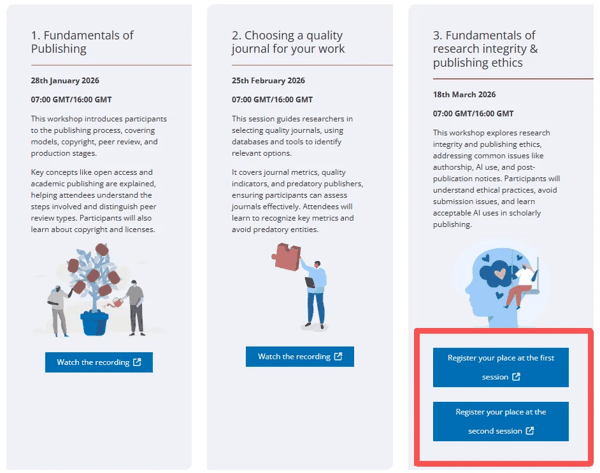 1. Fundamentals of Publishing

28th January 2026

07:00 GMT/16:00 GMT

This workshop introduces participants to the publishing process, covering models, copyright, peer review, and production stages.

Key concepts like open access and academic publishing are explained, helping attendees understand the steps involved and distinguish peer review types. Participants will also learn about copyright and licenses.

Watch the recording

2. Choosing a quality journal for your work

25th February 2026

07:00 GMT/16:00 GMT

This session guides researchers in selecting quality journals, using databases and tools to identify relevant options.

It covers journal metrics, quality indicators, and predatory publishers, ensuring participants can assess journals effectively. Attendees will learn to recognize key metrics and avoid predatory entities.

Watch the recording

3. Fundamentals of research integrity & publishing ethics

18th March 2026

07:00 GMT/16:00 GMT

This workshop explores research integrity and publishing ethics, addressing common issues like authorship, AI use, and post-publication notices. Participants will understand ethical practices, avoid submission issues, and learn acceptable AI uses in scholarly publishing.

Register your place at the first session

Register your place at the second session